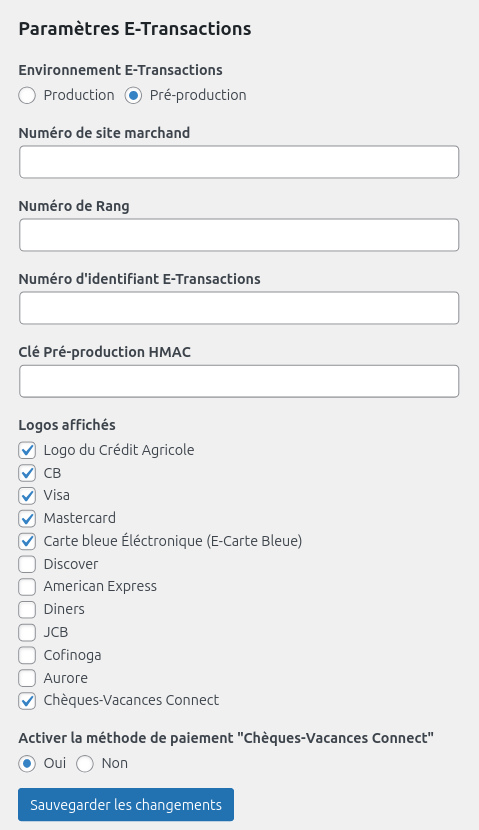 Paramètres E-Transactions

Environnement E-Transactions
Production Pré-production

Numéro de site marchand

Numéro de Rang

Numéro d'identifiant E-Transactions

Clé Pré-production HMAC

Logos affichés
Logo du Crédit Agricole
CB
Visa
Mastercard
Carte bleue Éléctronique (E-Carte Bleue)
Discover
American Express
Diners
JCB
Cofinoga
Aurore
Chèques-Vacances Connect

Activer la méthode de paiement "Chèques-Vacances Connect"
Oui Non

Sauvegarder les changements